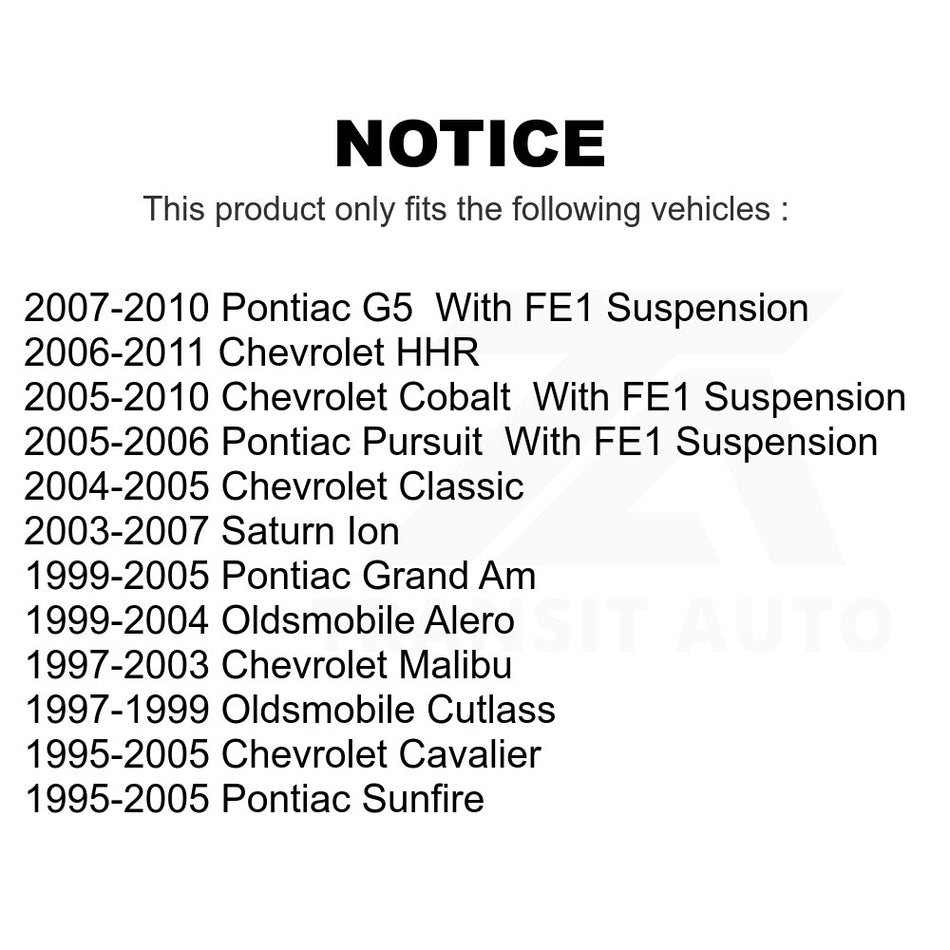 NOTICE

This product only fits the following vehicles :

2007-2010 Pontiac G5 With FE1 Suspension
2006-2011 Chevrolet HHR
2005-2010 Chevrolet Cobalt With FE1 Suspension
2005-2006 Pontiac Pursuit With FE1 Suspension
2004-2005 Chevrolet Classic
2003-2007 Saturn Ion
1999-2005 Pontiac Grand Am
1999-2004 Oldsmobile Alero
1997-2003 Chevrolet Malibu
1997-1999 Oldsmobile Cutlass
1995-2005 Chevrolet Cavalier
1995-2005 Pontiac Sunfire

TRANSIT AUTO